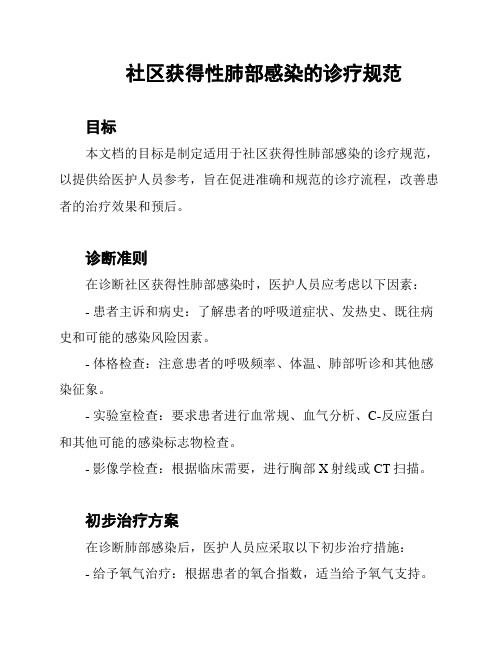 社区获得性肺部感染的诊疗规范

目标

本文档的目标是制定适用于社区获得性肺部感染的诊疗规范，以提供给医护人员参考，旨在促进准确和规范的诊疗流程，改善患者的治疗效果和预后。

诊断准则

在诊断社区获得性肺部感染时，医护人员应考虑以下因素：

- 患者主诉和病史：了解患者的呼吸道症状、发热史、既往病史和可能的感染风险因素。

- 体格检查：注意患者的呼吸频率、体温、肺部听诊和其他感染征象。

- 实验室检查：要求患者进行血常规、血气分析、C-反应蛋白和其他可能的感染标志物检查。

- 影像学检查：根据临床需要，进行胸部 X 射线或 CT 扫描。

初步治疗方案

在诊断肺部感染后，医护人员应采取以下初步治疗措施：

- 给予氧气治疗：根据患者的氧合指数，适当给予氧气支持。